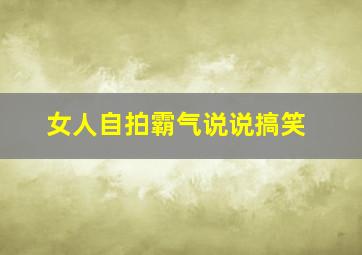 女人自拍霸气说说搞笑